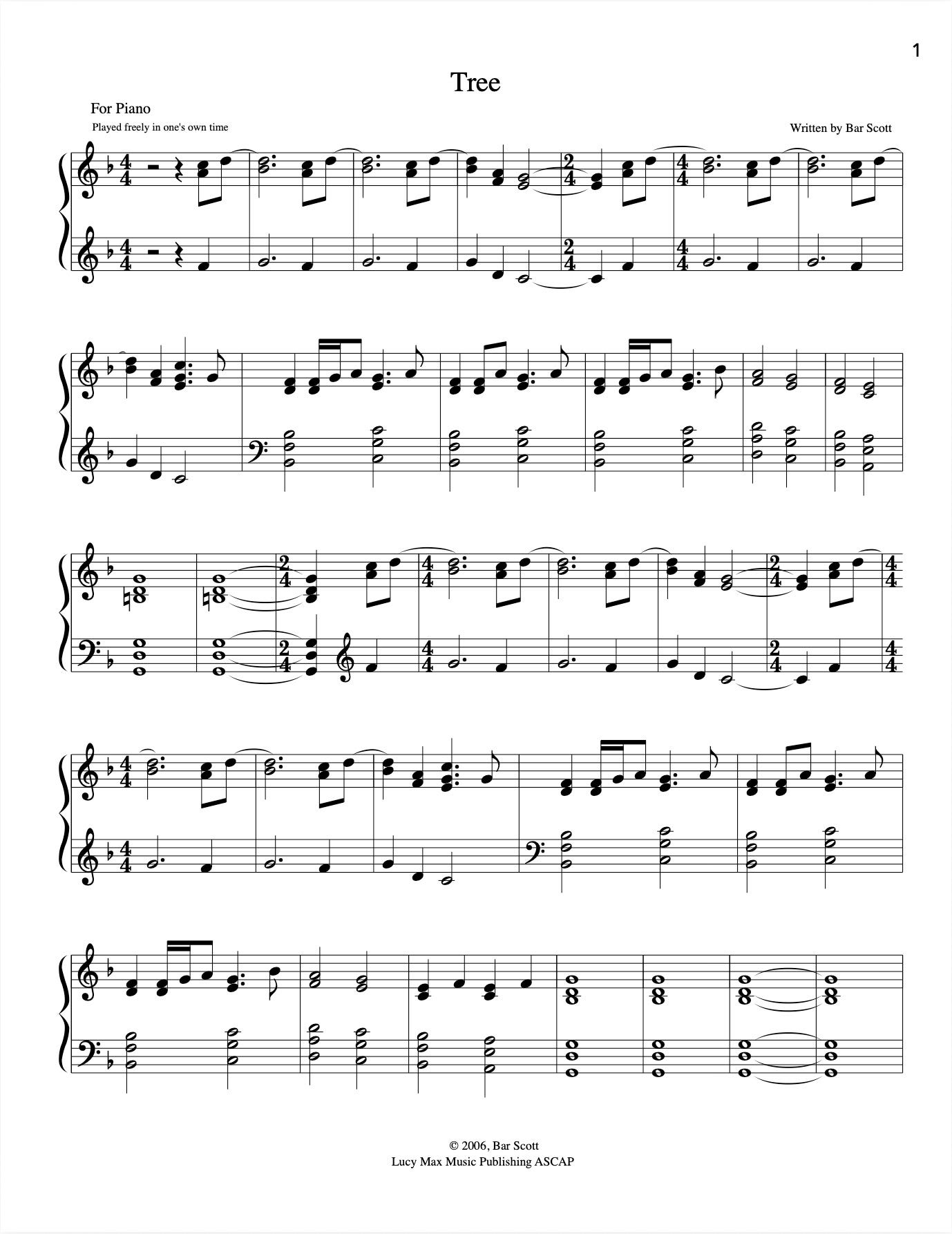 1

Tree

For Piano

Played freely in one's own time

Written by Bar Scott

© 2006, Bar Scott
Lucy Max Music Publishing ASCAP